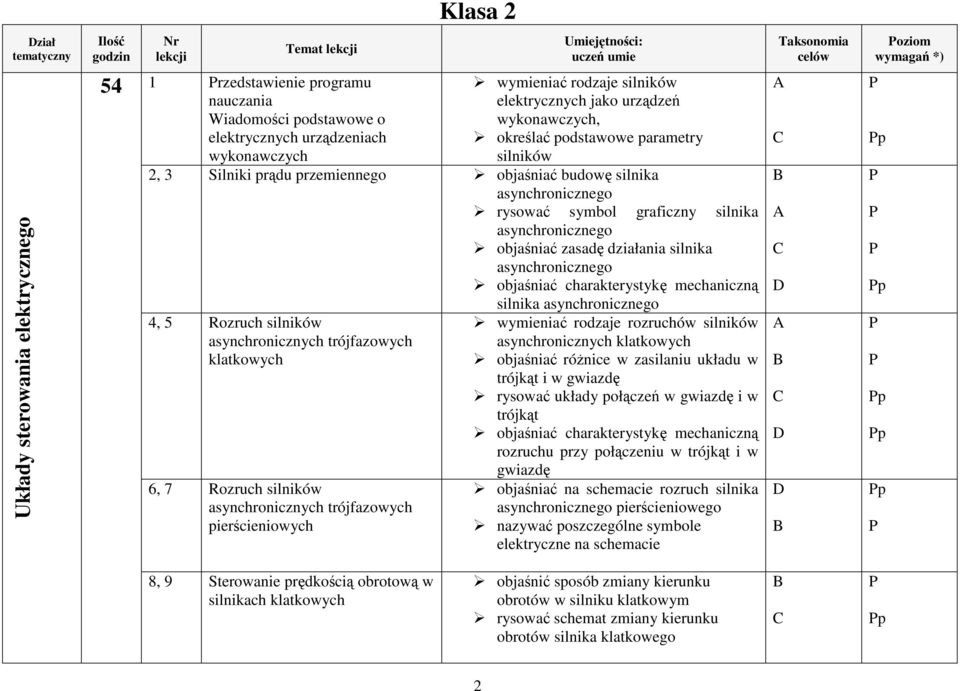 Klasa 2

| Dział tematyczny | Ilość godzin | Nr lekcji | Temat lekcji | Umiejętności: uczeń umie | Taksonomia celów | Poziom wymagań *) |
|---|---|---|---|---|---|---|
| Układy sterowania elektrycznego | 54 | 1 | Przedstawienie programu nauczania Wiadomości podstawowe o elektrycznych urządzeniach wykonawczych | ➢ wymieniać rodzaje silników elektrycznych jako urządzeń wykonawczych, ➢ określać podstawowe parametry silników | A C | P Pp |
| | | 2, 3 | Silniki prądu przemiennego | ➢ objaśniać budowę silnika asynchronicznego ➢ rysować symbol graficzny silnika asynchronicznego ➢ objaśniać zasadę działania silnika asynchronicznego ➢ objaśniać charakterystykę mechaniczną silnika asynchronicznego | B A C D | P P P Pp |
| | | 4, 5 | Rozruch silników asynchronicznych trójfazowych klatkowych | ➢ wymieniać rodzaje rozruchów silników asynchronicznych klatkowych ➢ objaśniać różnice w zasilaniu układu w trójkąt i w gwiazdę ➢ rysować układy połączeń w gwiazdę i w trójkąt ➢ objaśniać charakterystykę mechaniczną rozruchu przy połączeniu w trójkąt i w gwiazdę | A B C D | P P Pp Pp |
| | | 6, 7 | Rozruch silników asynchronicznych trójfazowych pierścieniowych | ➢ objaśniać na schemacie rozruch silnika asynchronicznego pierścieniowego ➢ nazywać poszczególne symbole elektryczne na schemacie | D B | Pp P |
| | | 8, 9 | Sterowanie prędkością obrotową w silnikach klatkowych | ➢ objaśnić sposób zmiany kierunku obrotów w silniku klatkowym ➢ rysować schemat zmiany kierunku obrotów silnika klatkowego | B C | P Pp |

2